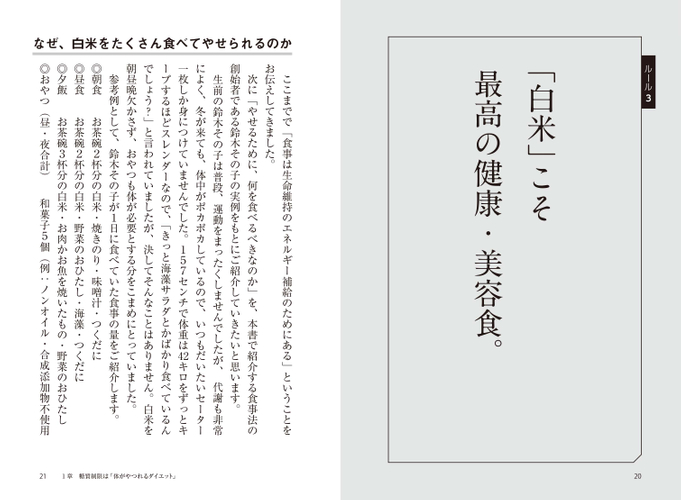 ルール3

「白米」こそ最高の健康・美容食。

20

なぜ、白米をたくさん食べてやせられるのか

ここまでで「食事は生命維持のエネルギー補給のためにある」ということをお伝えしてきました。

次に「やせるために、何を食べるべきなのか」を、本書で紹介する食事法の創始者である鈴木その子の実例をもとにご紹介していきたいと思います。

生前の鈴木その子は普段、運動をまったくしませんでしたが、代謝も非常によく、冬が来ても、体中がポカポカしているので、いつもだいたいセーター一枚しか身につけていませんでした。157センチで体重は42キロをずっとキープするほどスレンダーなので、「きっと海藻サラダとかばかり食べているんでしょう？」と言われていましたが、決してそんなことはありません。白米を朝昼晩欠かさず、おやつも体が必要とする分をこまめにとっていました。

参考例として、鈴木その子が1日に食べていた食事の量をご紹介します。

◎朝食　お茶碗2杯分の白米・焼きのり・味噌汁・つくだに
◎昼食　お茶碗2杯分の白米・野菜のおひたし・海藻・つくだに
◎夕飯　お茶碗3杯分の白米・お肉かお魚を焼いたもの・野菜のおひたし
◎おやつ（昼・夜合計）　和菓子5個（例：ノンオイル・合成添加物不使用

21　1章　糖質制限は「体がやつれるダイエット」